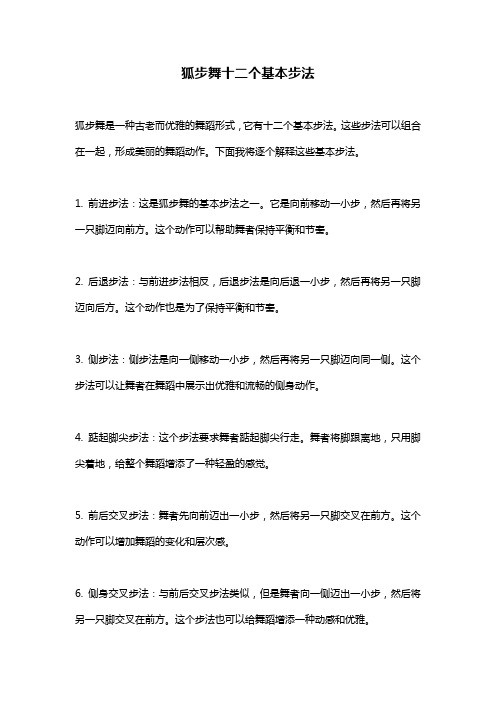 狐步舞十二个基本步法

狐步舞是一种古老而优雅的舞蹈形式，它有十二个基本步法。这些步法可以组合在一起，形成美丽的舞蹈动作。下面我将逐个解释这些基本步法。

1. 前进步法：这是狐步舞的基本步法之一。它是向前移动一小步，然后再将另一只脚迈向前方。这个动作可以帮助舞者保持平衡和节奏。

2. 后退步法：与前进步法相反，后退步法是向后退一小步，然后再将另一只脚迈向后方。这个动作也是为了保持平衡和节奏。

3. 侧步法：侧步法是向一侧移动一小步，然后再将另一只脚迈向同一侧。这个步法可以让舞者在舞蹈中展示出优雅和流畅的侧身动作。

4. 踮起脚尖步法：这个步法要求舞者踮起脚尖行走。舞者将脚跟离地，只用脚尖着地，给整个舞蹈增添了一种轻盈的感觉。

5. 前后交叉步法：舞者先向前迈出一小步，然后将另一只脚交叉在前方。这个动作可以增加舞蹈的变化和层次感。

6. 侧身交叉步法：与前后交叉步法类似，但是舞者向一侧迈出一小步，然后将另一只脚交叉在前方。这个步法也可以给舞蹈增添一种动感和优雅。